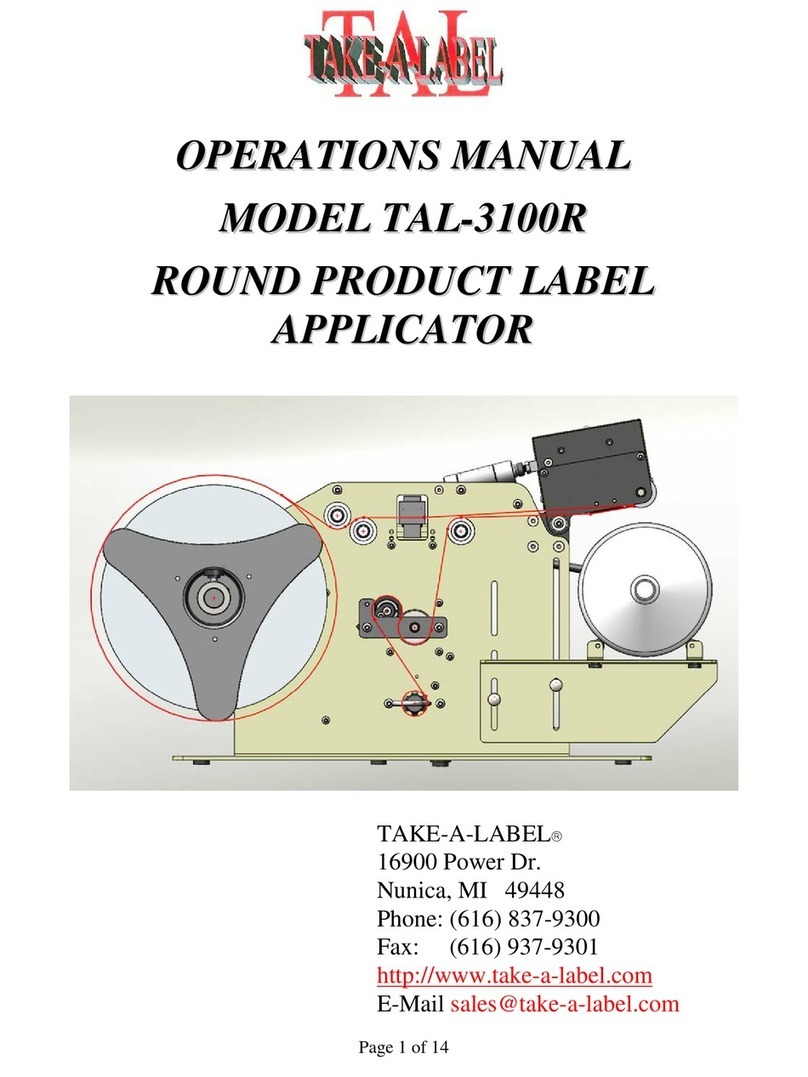 TAL
TAKE-A-LABEL

OPERATIONS MANUAL
MODEL TAL-3100R
ROUND PRODUCT LABEL APPLICATOR

TAKE-A-LABEL®
16900 Power Dr.
Nunica, MI 49448
Phone: (616) 837-9300
Fax: (616) 937-9301
http://www.take-a-label.com
E-Mail sales@take-a-label.com

Page 1 of 14